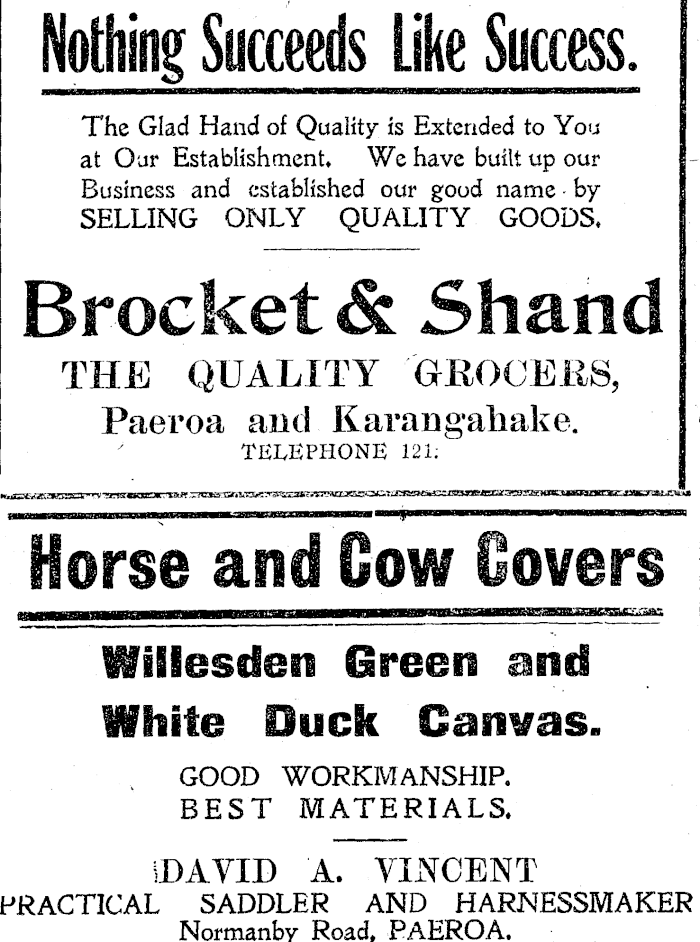 Nothing Succeeds Like Success.

The Glad Hand of Quality is Extended to You at Our Establishment. We have built up our Business and established our good name by SELLING ONLY QUALITY GOODS.

Brocket & Shand
THE QUALITY GROCERS,
Paeroa and Karangahake.
TELEPHONE 121.

Horse and Cow Covers

Willesden Green and White Duck Canvas.

GOOD WORKMANSHIP.
BEST MATERIALS.

DAVID A. VINCENT
PRACTICAL SADDLER AND HARNESSMAKER
Normanby Road, PAEROA.